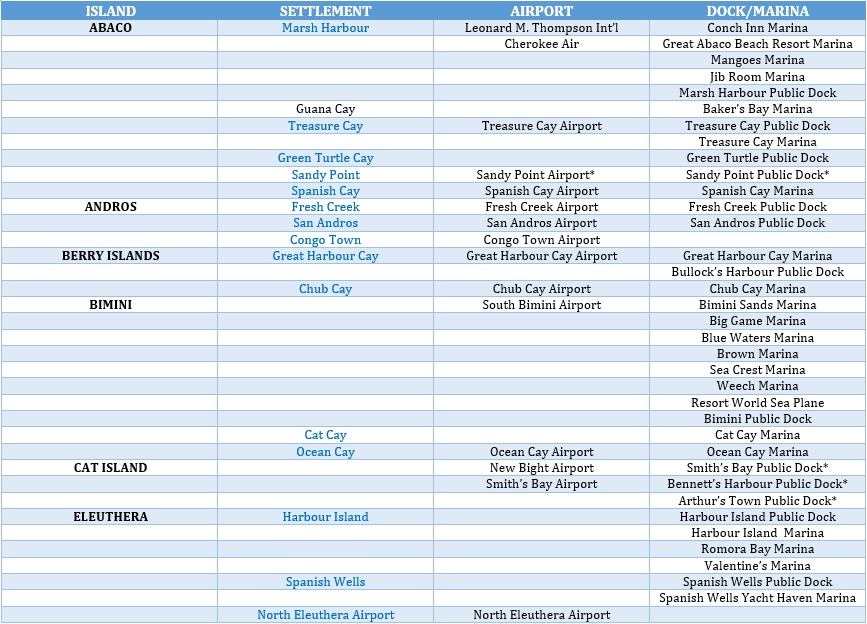 | ISLAND | SETTLEMENT | AIRPORT | DOCK/MARINA |
|---|---|---|---|
| ABACO | Marsh Harbour | Leonard M. Thompson Int'l | Conch Inn Marina |
| | | Cherokee Air | Great Abaco Beach Resort Marina |
| | | | Mangoes Marina |
| | | | Jib Room Marina |
| | | | Marsh Harbour Public Dock |
| | Guana Cay | | Baker's Bay Marina |
| | Treasure Cay | Treasure Cay Airport | Treasure Cay Public Dock |
| | | | Treasure Cay Marina |
| | Green Turtle Cay | | Green Turtle Public Dock |
| | Sandy Point | Sandy Point Airport* | Sandy Point Public Dock* |
| | Spanish Cay | Spanish Cay Airport | Spanish Cay Marina |
| ANDROS | Fresh Creek | Fresh Creek Airport | Fresh Creek Public Dock |
| | San Andros | San Andros Airport | San Andros Public Dock |
| | Congo Town | Congo Town Airport | |
| BERRY ISLANDS | Great Harbour Cay | Great Harbour Cay Airport | Great Harbour Cay Marina |
| | | | Bullock's Harbour Public Dock |
| | Chub Cay | Chub Cay Airport | Chub Cay Marina |
| BIMINI | | South Bimini Airport | Bimini Sands Marina |
| | | | Big Game Marina |
| | | | Blue Waters Marina |
| | | | Brown Marina |
| | | | Sea Crest Marina |
| | | | Weech Marina |
| | | | Resort World Sea Plane |
| | | | Bimini Public Dock |
| | Cat Cay | | Cat Cay Marina |
| | Ocean Cay | Ocean Cay Airport | Ocean Cay Marina |
| CAT ISLAND | | New Bight Airport | Smith's Bay Public Dock* |
| | | Smith's Bay Airport | Bennett's Harbour Public Dock* |
| | | | Arthur's Town Public Dock* |
| ELEUTHERA | Harbour Island | | Harbour Island Public Dock |
| | | | Harbour Island Marina |
| | | | Romora Bay Marina |
| | | | Valentine's Marina |
| | Spanish Wells | | Spanish Wells Public Dock |
| | | | Spanish Wells Yacht Haven Marina |
| | North Eleuthera Airport | North Eleuthera Airport | |